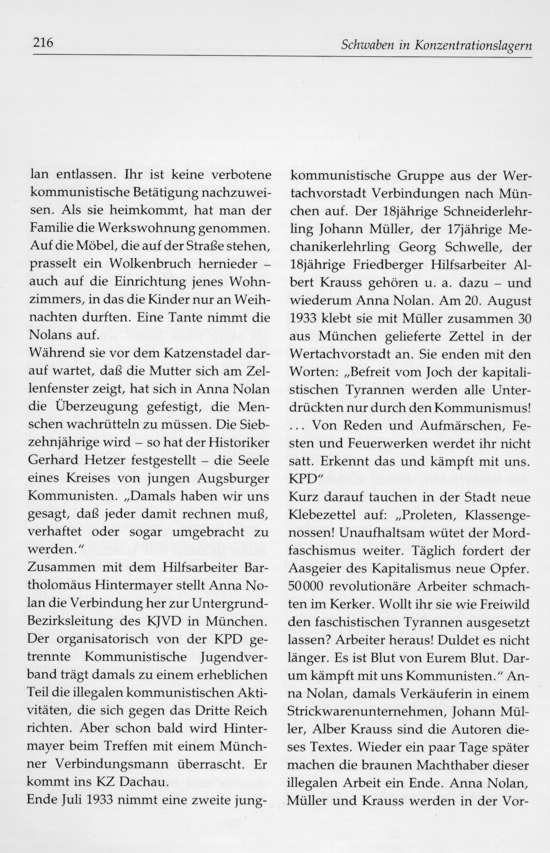 216 Schwaben in Konzentrationslagern

lan entlassen. Ihr ist keine verbotene kommunistische Betätigung nachzuweisen. Als sie heimkommt, hat man der Familie die Werkswohnung genommen. Auf die Möbel, die auf der Straße stehen, prasselt ein Wolkenbruch hernieder – auch auf die Einrichtung jenes Wohnzimmers, in das die Kinder nur an Weihnachten durften. Eine Tante nimmt die Nolans auf.
Während sie vor dem Katzenstadel darauf wartet, daß die Mutter sich am Zellenfenster zeigt, hat sich in Anna Nolan die Überzeugung gefestigt, die Menschen wachrütteln zu müssen. Die Siebzehnjährige wird – so hat der Historiker Gerhard Hetzer festgestellt – die Seele eines Kreises von jungen Augsburger Kommunisten. „Damals haben wir uns gesagt, daß jeder damit rechnen muß, verhaftet oder sogar umgebracht zu werden."
Zusammen mit dem Hilfsarbeiter Bartholomäus Hintermayer stellt Anna Nolan die Verbindung her zur Untergrund-Bezirksleitung des KJVD in München. Der organisatorisch von der KPD getrennte Kommunistische Jugendverband trägt damals zu einem erheblichen Teil die illegalen kommunistischen Aktivitäten, die sich gegen das Dritte Reich richten. Aber schon bald wird Hintermayer beim Treffen mit einem Münchner Verbindungsmann überrascht. Er kommt ins KZ Dachau.
Ende Juli 1933 nimmt eine zweite jungkommunistische Gruppe aus der Wertachvorstadt Verbindungen nach München auf. Der 18jährige Schneiderlehrling Johann Müller, der 17jährige Mechanikerlehrling Georg Schwelle, der 18jährige Friedberger Hilfsarbeiter Albert Krauss gehören u. a. dazu – und wiederum Anna Nolan. Am 20. August 1933 klebt sie mit Müller zusammen 30 aus München gelieferte Zettel in der Wertachvorstadt an. Sie enden mit den Worten: „Befreit vom Joch der kapitalistischen Tyrannen werden alle Unterdrückten nur durch den Kommunismus! ... Von Reden und Aufmärschen, Festen und Feuerwerken werdet ihr nicht satt. Erkennt das und kämpft mit uns. KPD"
Kurz darauf tauchen in der Stadt neue Klebezettel auf: „Proleten, Klassengenossen! Unaufhaltsam wütet der Mordfaschismus weiter. Täglich fordert der Aasgeier des Kapitalismus neue Opfer. 50000 revolutionäre Arbeiter schmachten im Kerker. Wollt ihr sie wie Freiwild den faschistischen Tyrannen ausgesetzt lassen? Arbeiter heraus! Duldet es nicht länger. Es ist Blut von Eurem Blut. Darum kämpft mit uns Kommunisten." Anna Nolan, damals Verkäuferin in einem Strickwarenunternehmen, Johann Müller, Alber Krauss sind die Autoren dieses Textes. Wieder ein paar Tage später machen die braunen Machthaber dieser illegalen Arbeit ein Ende. Anna Nolan, Müller und Krauss werden in der Vor-